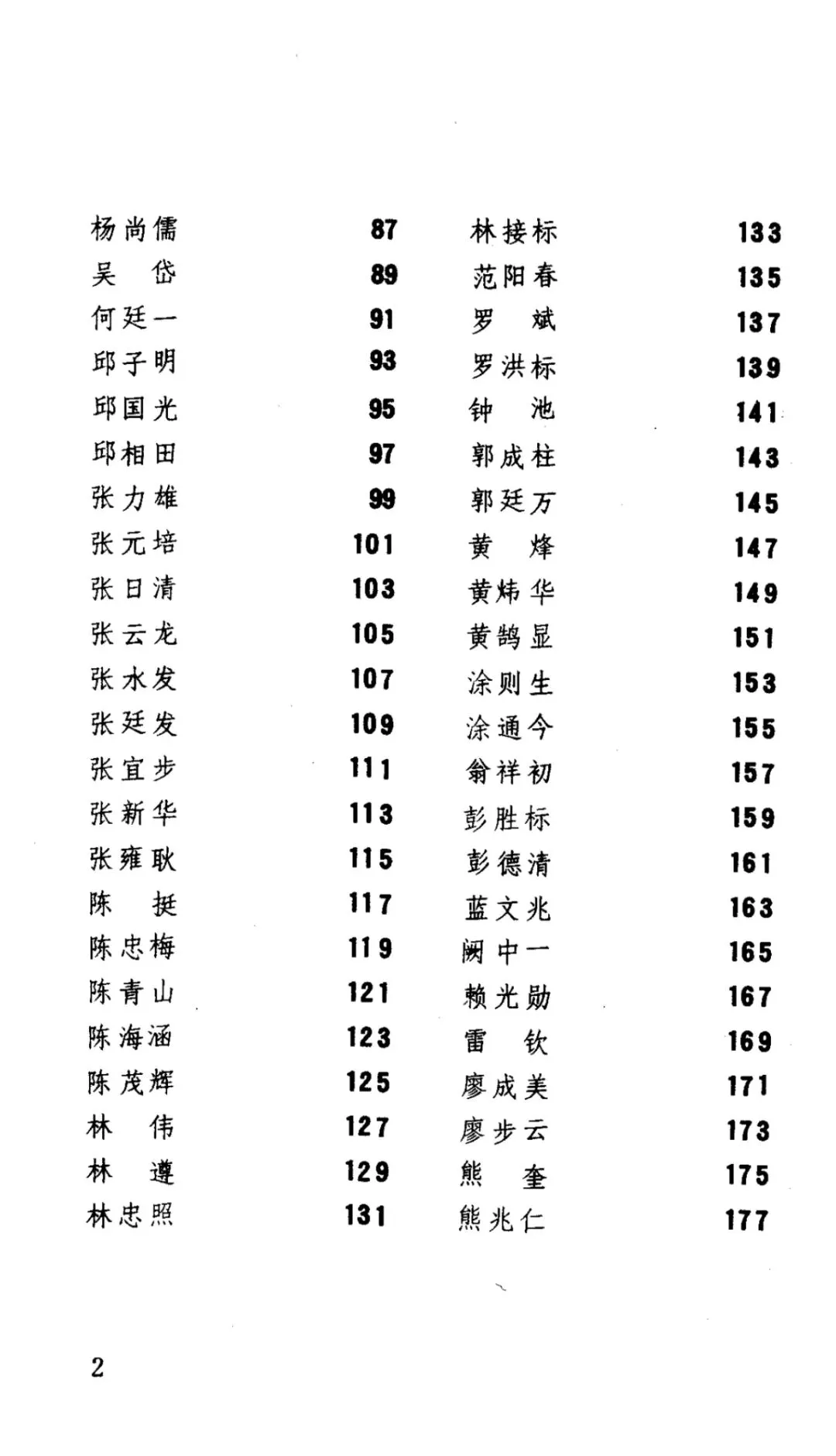 杨尚儒 87
吴　岱 89
何廷一 91
邱子明 93
邱国光 95
邱相田 97
张力雄 99
张元培 101
张日清 103
张云龙 105
张水发 107
张廷发 109
张宜步 111
张新华 113
张雍耿 115
陈　挺 117
陈忠梅 119
陈青山 121
陈海涵 123
陈茂辉 125
林　伟 127
林　遵 129
林忠照 131

林接标 133
范阳春 135
罗　斌 137
罗洪标 139
钟　池 141
郭成柱 143
郭廷万 145
黄　烽 147
黄炜华 149
黄鹄显 151
涂则生 153
涂通今 155
翁祥初 157
彭胜标 159
彭德清 161
蓝文兆 163
阙中一 165
赖光勋 167
雷　钦 169
廖成美 171
廖步云 173
熊　奎 175
熊兆仁 177

2